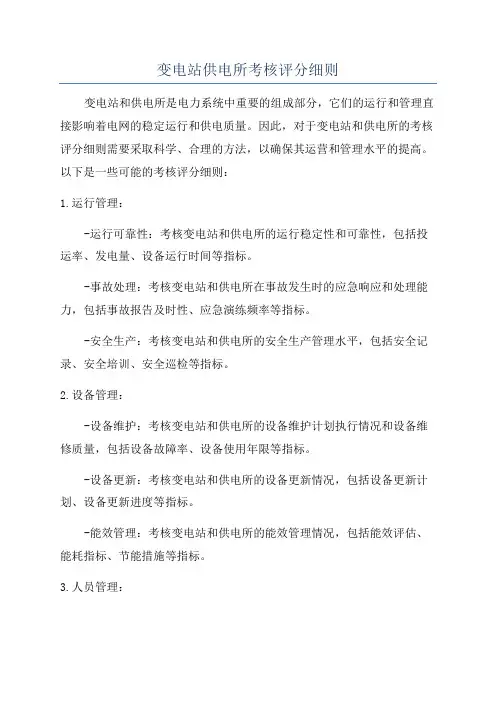 变电站供电所考核评分细则

变电站和供电所是电力系统中重要的组成部分，它们的运行和管理直接影响着电网的稳定运行和供电质量。因此，对于变电站和供电所的考核评分细则需要采取科学、合理的方法，以确保其运营和管理水平的提高。以下是一些可能的考核评分细则：

1.运行管理：

-运行可靠性：考核变电站和供电所的运行稳定性和可靠性，包括投运率、发电量、设备运行时间等指标。

-事故处理：考核变电站和供电所在事故发生时的应急响应和处理能力，包括事故报告及时性、应急演练频率等指标。

-安全生产：考核变电站和供电所的安全生产管理水平，包括安全记录、安全培训、安全巡检等指标。

2.设备管理：

-设备维护：考核变电站和供电所的设备维护计划执行情况和设备维修质量，包括设备故障率、设备使用年限等指标。

-设备更新：考核变电站和供电所的设备更新情况，包括设备更新计划、设备更新进度等指标。

-能效管理：考核变电站和供电所的能效管理情况，包括能效评估、能耗指标、节能措施等指标。

3.人员管理：